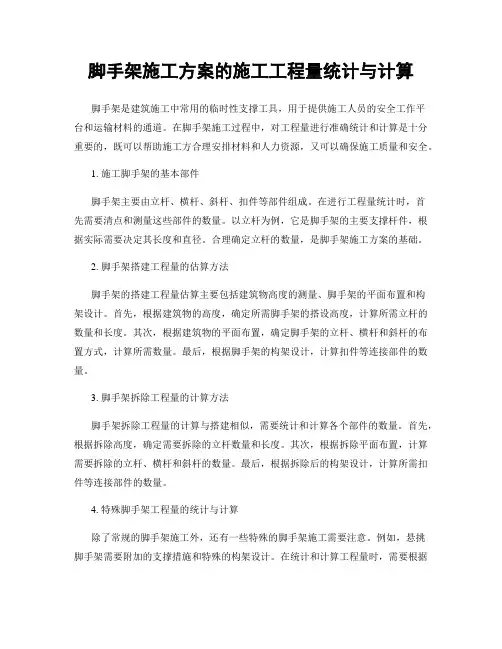 脚手架施工方案的施工工程量统计与计算

脚手架是建筑施工中常用的临时性支撑工具，用于提供施工人员的安全工作平台和运输材料的通道。在脚手架施工过程中，对工程量进行准确统计和计算是十分重要的，既可以帮助施工方合理安排材料和人力资源，又可以确保施工质量和安全。

1. 施工脚手架的基本部件

脚手架主要由立杆、横杆、斜杆、扣件等部件组成。在进行工程量统计时，首先需要清点和测量这些部件的数量。以立杆为例，它是脚手架的主要支撑杆件，根据实际需要决定其长度和直径。合理确定立杆的数量，是脚手架施工方案的基础。

2. 脚手架搭建工程量的估算方法

脚手架的搭建工程量估算主要包括建筑物高度的测量、脚手架的平面布置和构架设计。首先，根据建筑物的高度，确定所需脚手架的搭设高度，计算所需立杆的数量和长度。其次，根据建筑物的平面布置，确定脚手架的立杆、横杆和斜杆的布置方式，计算所需数量。最后，根据脚手架的构架设计，计算扣件等连接部件的数量。

3. 脚手架拆除工程量的计算方法

脚手架拆除工程量的计算与搭建相似，需要统计和计算各个部件的数量。首先，根据拆除高度，确定需要拆除的立杆数量和长度。其次，根据拆除平面布置，计算需要拆除的立杆、横杆和斜杆的数量。最后，根据拆除后的构架设计，计算所需扣件等连接部件的数量。

4. 特殊脚手架工程量的统计与计算

除了常规的脚手架施工外，还有一些特殊的脚手架施工需要注意。例如，悬挑脚手架需要附加的支撑措施和特殊的构架设计。在统计和计算工程量时，需要根据